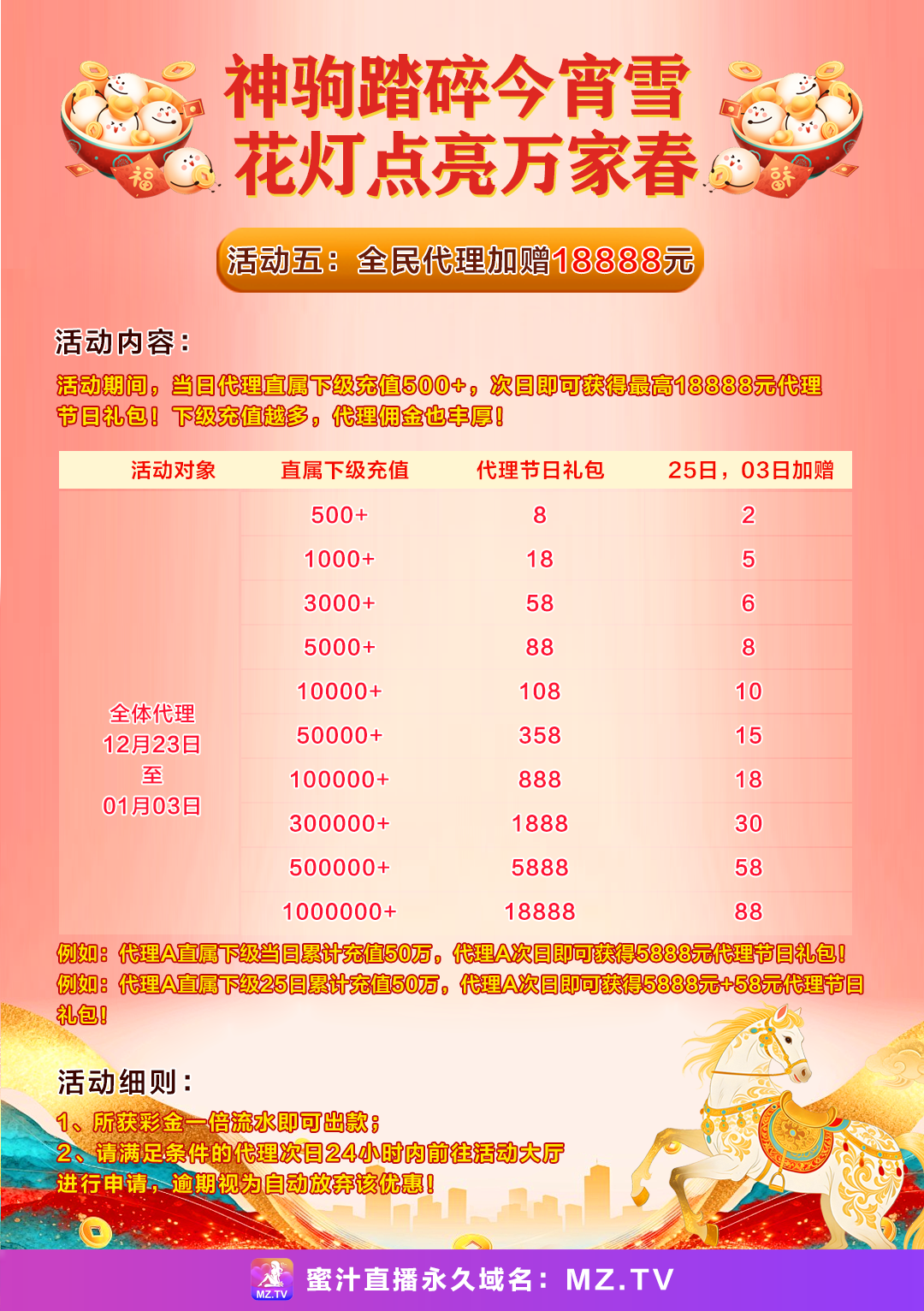 福

福

神驹踏碎今宵雪
花灯点亮万家春

活动五：全民代理加赠18888元

活动内容：

活动期间，当日代理直属下级充值500+，次日即可获得最高18888元代理节日礼包！下级充值越多，代理佣金也丰厚！

| 活动对象 | 直属下级充值 | 代理节日礼包 | 25日，03日加赠 |
|---|---|---|---|
| 全体代理 12月23日 至 01月03日 | 500+ | 8 | 2 |
| | 1000+ | 18 | 5 |
| | 3000+ | 58 | 6 |
| | 5000+ | 88 | 8 |
| | 10000+ | 108 | 10 |
| | 50000+ | 358 | 15 |
| | 100000+ | 888 | 18 |
| | 300000+ | 1888 | 30 |
| | 500000+ | 5888 | 58 |
| | 1000000+ | 18888 | 88 |

例如：代理A直属下级当日累计充值50万，代理A次日即可获得5888元代理节日礼包！
例如：代理A直属下级25日累计充值50万，代理A次日即可获得5888元+58元代理节日礼包！

活动细则：

1、所获彩金一倍流水即可出款；
2、请满足条件的代理次日24小时内前往活动大厅进行申请，逾期视为自动放弃该优惠！

MZ.TV
蜜汁直播永久域名：MZ.TV